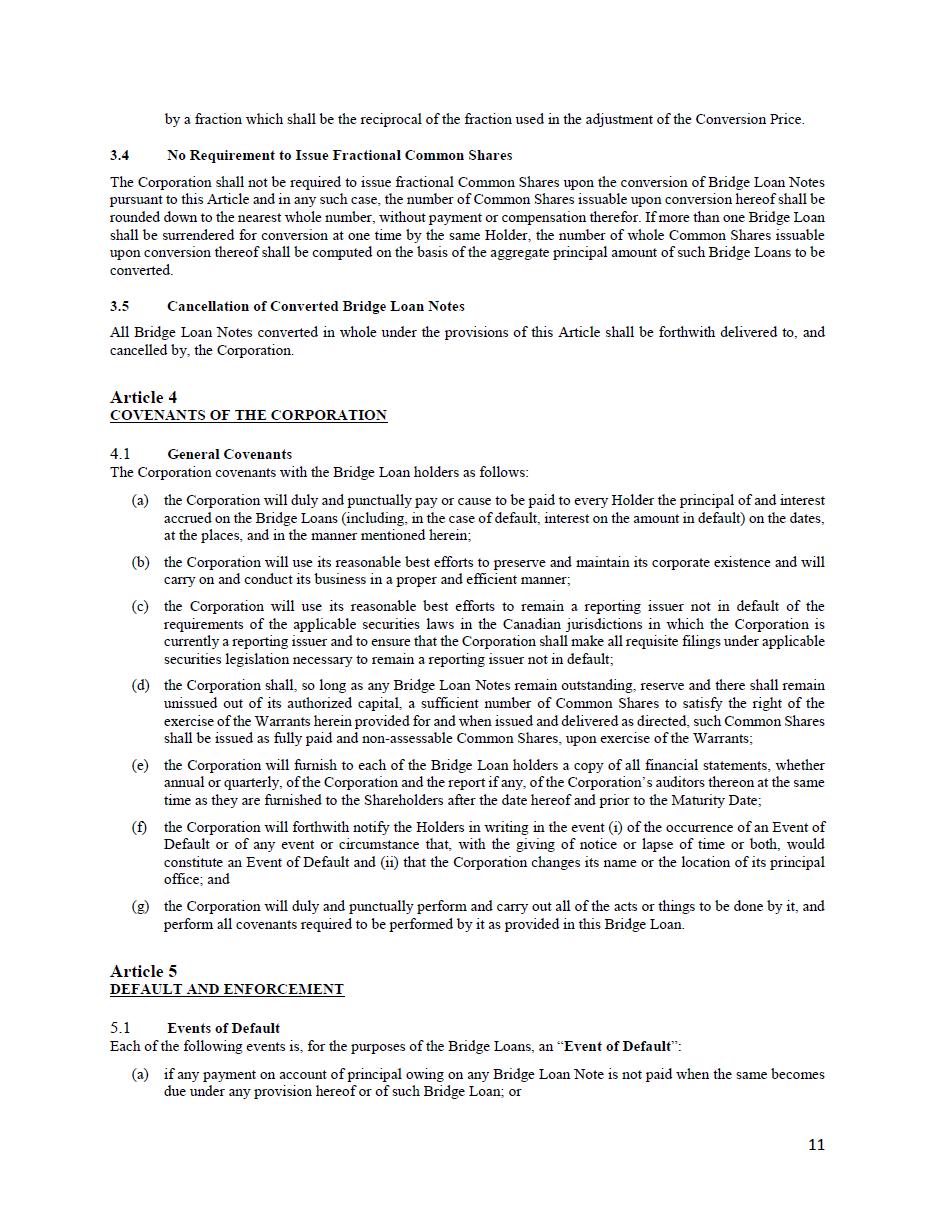 by a fraction which shall be the reciprocal of the fraction used in the adjustment of the Conversion Price.

3.4 No Requirement to Issue Fractional Common Shares

The Corporation shall not be required to issue fractional Common Shares upon the conversion of Bridge Loan Notes pursuant to this Article and in any such case, the number of Common Shares issuable upon conversion hereof shall be rounded down to the nearest whole number, without payment or compensation therefor. If more than one Bridge Loan shall be surrendered for conversion at one time by the same Holder, the number of whole Common Shares issuable upon conversion thereof shall be computed on the basis of the aggregate principal amount of such Bridge Loans to be converted.

3.5 Cancellation of Converted Bridge Loan Notes

All Bridge Loan Notes converted in whole under the provisions of this Article shall be forthwith delivered to, and cancelled by, the Corporation.

Article 4
COVENANTS OF THE CORPORATION

4.1 General Covenants
The Corporation covenants with the Bridge Loan holders as follows:

(a) the Corporation will duly and punctually pay or cause to be paid to every Holder the principal of and interest accrued on the Bridge Loans (including, in the case of default, interest on the amount in default) on the dates, at the places, and in the manner mentioned herein;

(b) the Corporation will use its reasonable best efforts to preserve and maintain its corporate existence and will carry on and conduct its business in a proper and efficient manner;

(c) the Corporation will use its reasonable best efforts to remain a reporting issuer not in default of the requirements of the applicable securities laws in the Canadian jurisdictions in which the Corporation is currently a reporting issuer and to ensure that the Corporation shall make all requisite filings under applicable securities legislation necessary to remain a reporting issuer not in default;

(d) the Corporation shall, so long as any Bridge Loan Notes remain outstanding, reserve and there shall remain unissued out of its authorized capital, a sufficient number of Common Shares to satisfy the right of the exercise of the Warrants herein provided for and when issued and delivered as directed, such Common Shares shall be issued as fully paid and non-assessable Common Shares, upon exercise of the Warrants;

(e) the Corporation will furnish to each of the Bridge Loan holders a copy of all financial statements, whether annual or quarterly, of the Corporation and the report if any, of the Corporation's auditors thereon at the same time as they are furnished to the Shareholders after the date hereof and prior to the Maturity Date;

(f) the Corporation will forthwith notify the Holders in writing in the event (i) of the occurrence of an Event of Default or of any event or circumstance that, with the giving of notice or lapse of time or both, would constitute an Event of Default and (ii) that the Corporation changes its name or the location of its principal office; and

(g) the Corporation will duly and punctually perform and carry out all of the acts or things to be done by it, and perform all covenants required to be performed by it as provided in this Bridge Loan.

Article 5
DEFAULT AND ENFORCEMENT

5.1 Events of Default
Each of the following events is, for the purposes of the Bridge Loans, an "Event of Default":

(a) if any payment on account of principal owing on any Bridge Loan Note is not paid when the same becomes due under any provision hereof or of such Bridge Loan; or

11